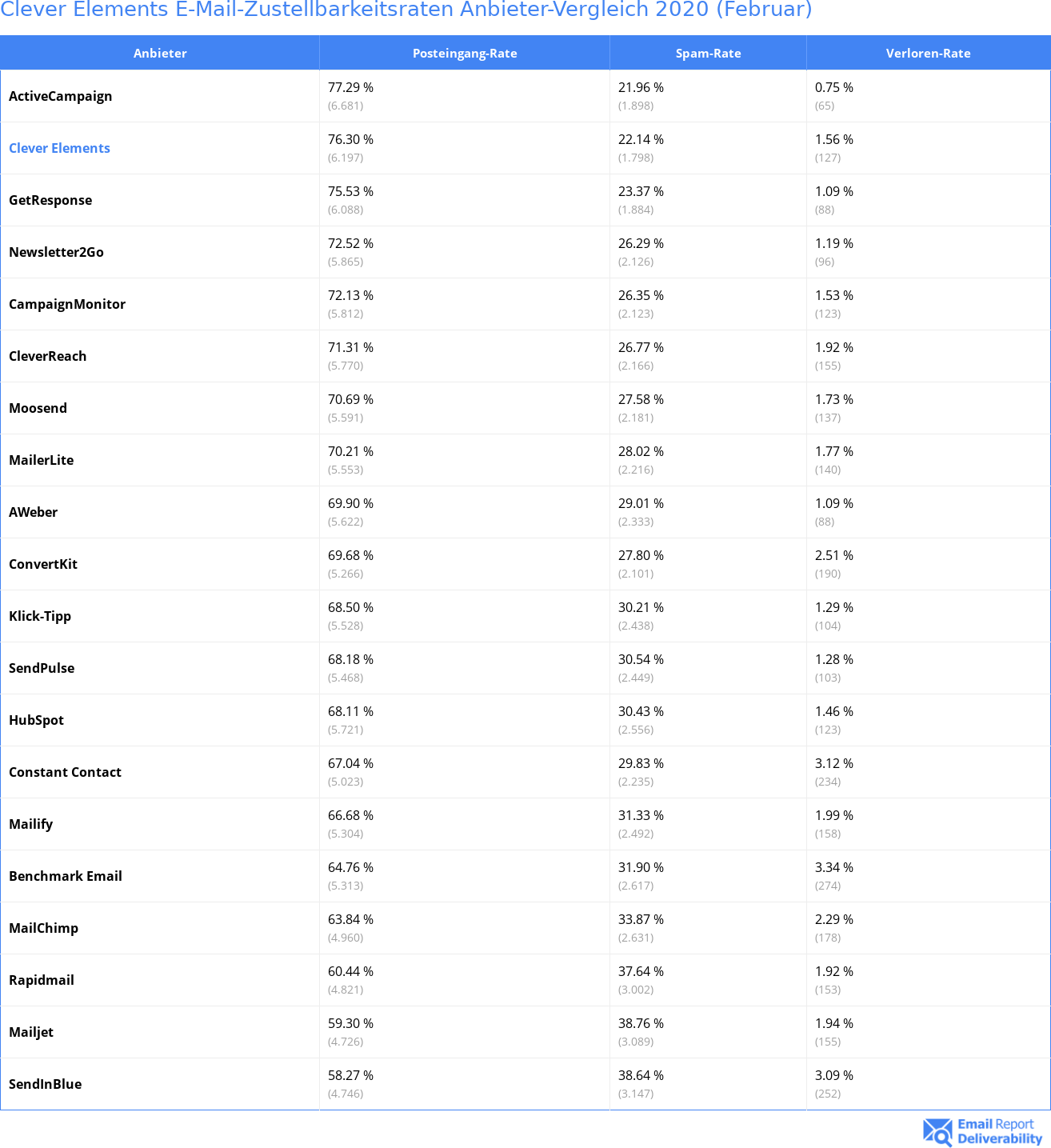 Clever Elements E-Mail-Zustellbarkeitsraten Anbieter-Vergleich 2020 (Februar)

| Anbieter | Posteingang-Rate | Spam-Rate | Verloren-Rate |
|---|---|---|---|
| ActiveCampaign | 77.29 % (6.681) | 21.96 % (1.898) | 0.75 % (65) |
| Clever Elements | 76.30 % (6.197) | 22.14 % (1.798) | 1.56 % (127) |
| GetResponse | 75.53 % (6.088) | 23.37 % (1.884) | 1.09 % (88) |
| Newsletter2Go | 72.52 % (5.865) | 26.29 % (2.126) | 1.19 % (96) |
| CampaignMonitor | 72.13 % (5.812) | 26.35 % (2.123) | 1.53 % (123) |
| CleverReach | 71.31 % (5.770) | 26.77 % (2.166) | 1.92 % (155) |
| Moosend | 70.69 % (5.591) | 27.58 % (2.181) | 1.73 % (137) |
| MailerLite | 70.21 % (5.553) | 28.02 % (2.216) | 1.77 % (140) |
| AWeber | 69.90 % (5.622) | 29.01 % (2.333) | 1.09 % (88) |
| ConvertKit | 69.68 % (5.266) | 27.80 % (2.101) | 2.51 % (190) |
| Klick-Tipp | 68.50 % (5.528) | 30.21 % (2.438) | 1.29 % (104) |
| SendPulse | 68.18 % (5.468) | 30.54 % (2.449) | 1.28 % (103) |
| HubSpot | 68.11 % (5.721) | 30.43 % (2.556) | 1.46 % (123) |
| Constant Contact | 67.04 % (5.023) | 29.83 % (2.235) | 3.12 % (234) |
| Mailify | 66.68 % (5.304) | 31.33 % (2.492) | 1.99 % (158) |
| Benchmark Email | 64.76 % (5.313) | 31.90 % (2.617) | 3.34 % (274) |
| MailChimp | 63.84 % (4.960) | 33.87 % (2.631) | 2.29 % (178) |
| Rapidmail | 60.44 % (4.821) | 37.64 % (3.002) | 1.92 % (153) |
| Mailjet | 59.30 % (4.726) | 38.76 % (3.089) | 1.94 % (155) |
| SendInBlue | 58.27 % (4.746) | 38.64 % (3.147) | 3.09 % (252) |

Email Report Deliverability